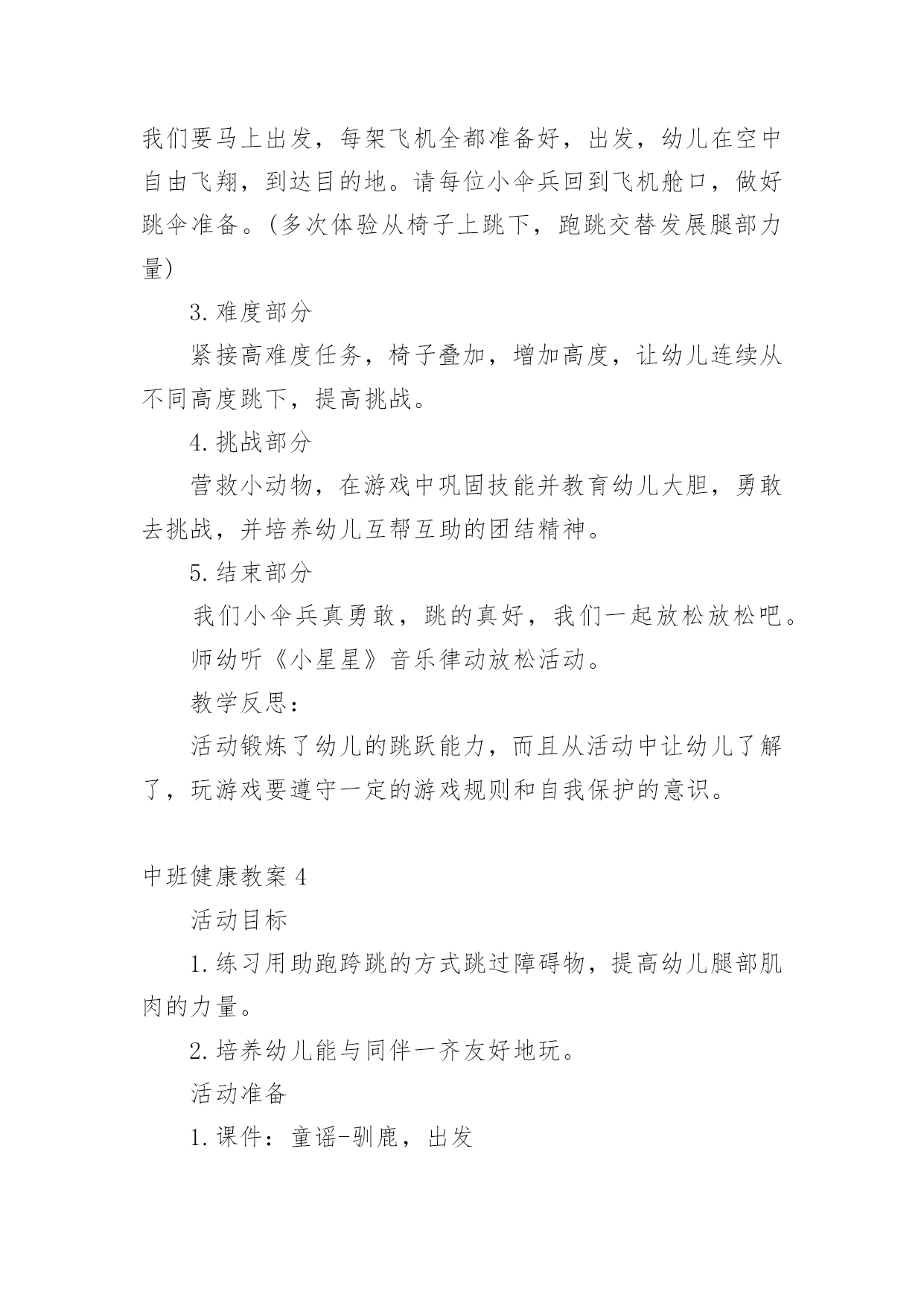 我们要马上出发，每架飞机全都准备好，出发，幼儿在空中自由飞翔，到达目的地。请每位小伞兵回到飞机舱口，做好跳伞准备。(多次体验从椅子上跳下，跑跳交替发展腿部力量)

3.难度部分

紧接高难度任务，椅子叠加，增加高度，让幼儿连续从不同高度跳下，提高挑战。

4.挑战部分

营救小动物，在游戏中巩固技能并教育幼儿大胆，勇敢去挑战，并培养幼儿互帮互助的团结精神。

5.结束部分

我们小伞兵真勇敢，跳的真好，我们一起放松放松吧。

师幼听《小星星》音乐律动放松活动。

教学反思：

活动锻炼了幼儿的跳跃能力，而且从活动中让幼儿了解了，玩游戏要遵守一定的游戏规则和自我保护的意识。

中班健康教案4

活动目标

1.练习用助跑跨跳的方式跳过障碍物，提高幼儿腿部肌肉的力量。

2.培养幼儿能与同伴一齐友好地玩。

活动准备

1.课件：童谣-驯鹿，出发